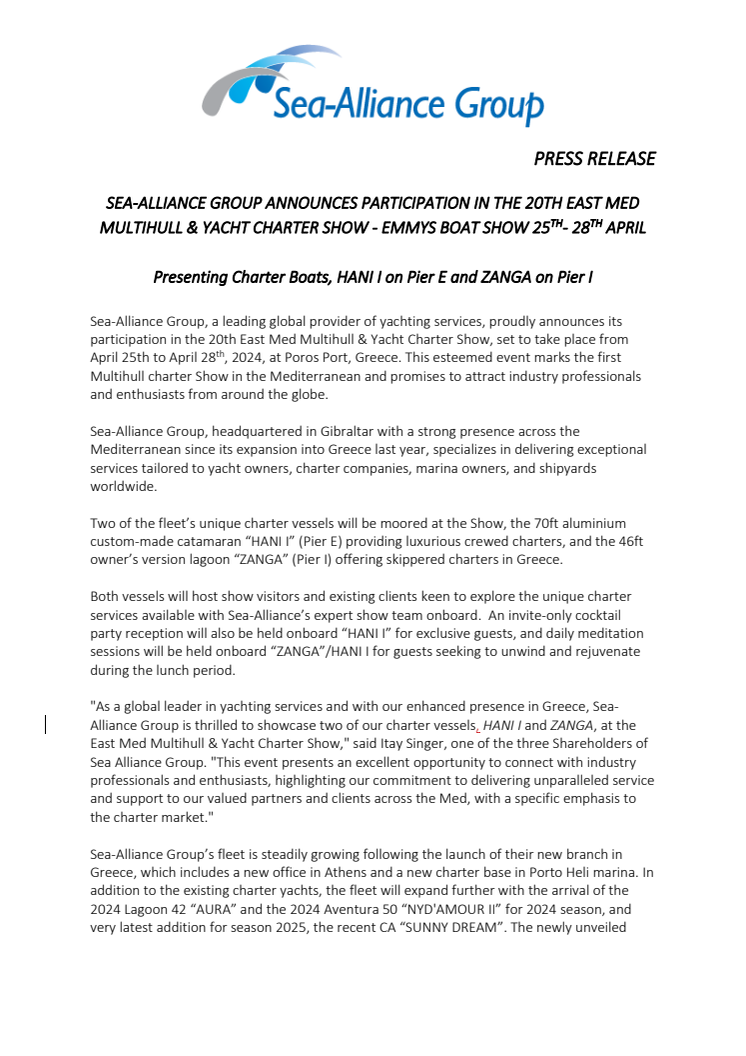 Sea-Alliance Group

PRESS RELEASE

SEA-ALLIANCE GROUP ANNOUNCES PARTICIPATION IN THE 20TH EAST MED MULTIHULL & YACHT CHARTER SHOW - EMMYS BOAT SHOW 25$^{TH}$- 28$^{TH}$ APRIL

Presenting Charter Boats, HANI I on Pier E and ZANGA on Pier I

Sea-Alliance Group, a leading global provider of yachting services, proudly announces its participation in the 20th East Med Multihull & Yacht Charter Show, set to take place from April 25th to April 28$^{th}$, 2024, at Poros Port, Greece. This esteemed event marks the first Multihull charter Show in the Mediterranean and promises to attract industry professionals and enthusiasts from around the globe.

Sea-Alliance Group, headquartered in Gibraltar with a strong presence across the Mediterranean since its expansion into Greece last year, specializes in delivering exceptional services tailored to yacht owners, charter companies, marina owners, and shipyards worldwide.

Two of the fleet's unique charter vessels will be moored at the Show, the 70ft aluminium custom-made catamaran "HANI I" (Pier E) providing luxurious crewed charters, and the 46ft owner's version lagoon "ZANGA" (Pier I) offering skippered charters in Greece.

Both vessels will host show visitors and existing clients keen to explore the unique charter services available with Sea-Alliance's expert show team onboard. An invite-only cocktail party reception will also be held onboard "HANI I" for exclusive guests, and daily meditation sessions will be held onboard "ZANGA"/HANI I for guests seeking to unwind and rejuvenate during the lunch period.

"As a global leader in yachting services and with our enhanced presence in Greece, Sea-Alliance Group is thrilled to showcase two of our charter vessels, HANI I and ZANGA, at the East Med Multihull & Yacht Charter Show," said Itay Singer, one of the three Shareholders of Sea Alliance Group. "This event presents an excellent opportunity to connect with industry professionals and enthusiasts, highlighting our commitment to delivering unparalleled service and support to our valued partners and clients across the Med, with a specific emphasis to the charter market."

Sea-Alliance Group's fleet is steadily growing following the launch of their new branch in Greece, which includes a new office in Athens and a new charter base in Porto Heli marina. In addition to the existing charter yachts, the fleet will expand further with the arrival of the 2024 Lagoon 42 "AURA" and the 2024 Aventura 50 "NYD'AMOUR II" for 2024 season, and very latest addition for season 2025, the recent CA "SUNNY DREAM". The newly unveiled